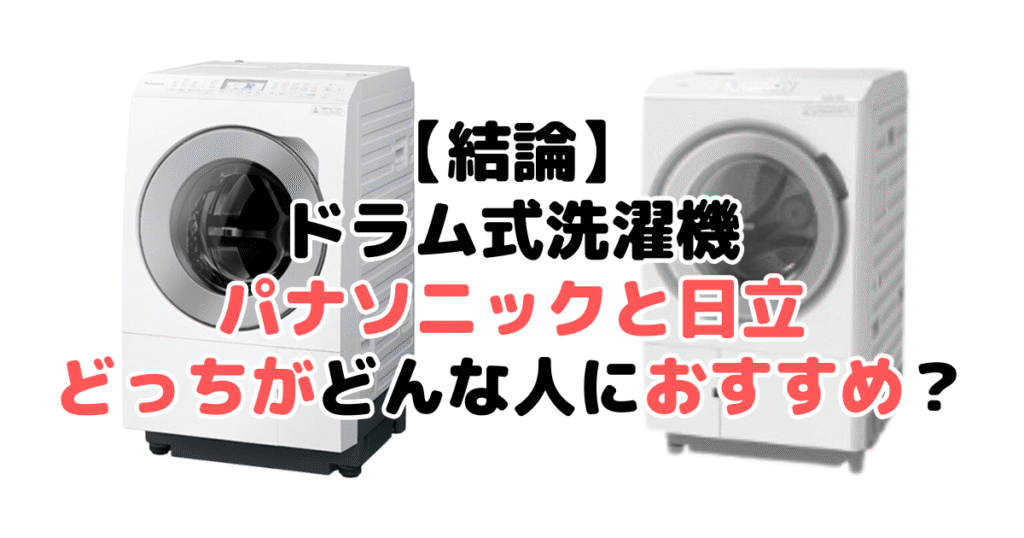 【結論】
ドラム式洗濯機
パナソニックと日立
どっちがどんな人におすすめ？